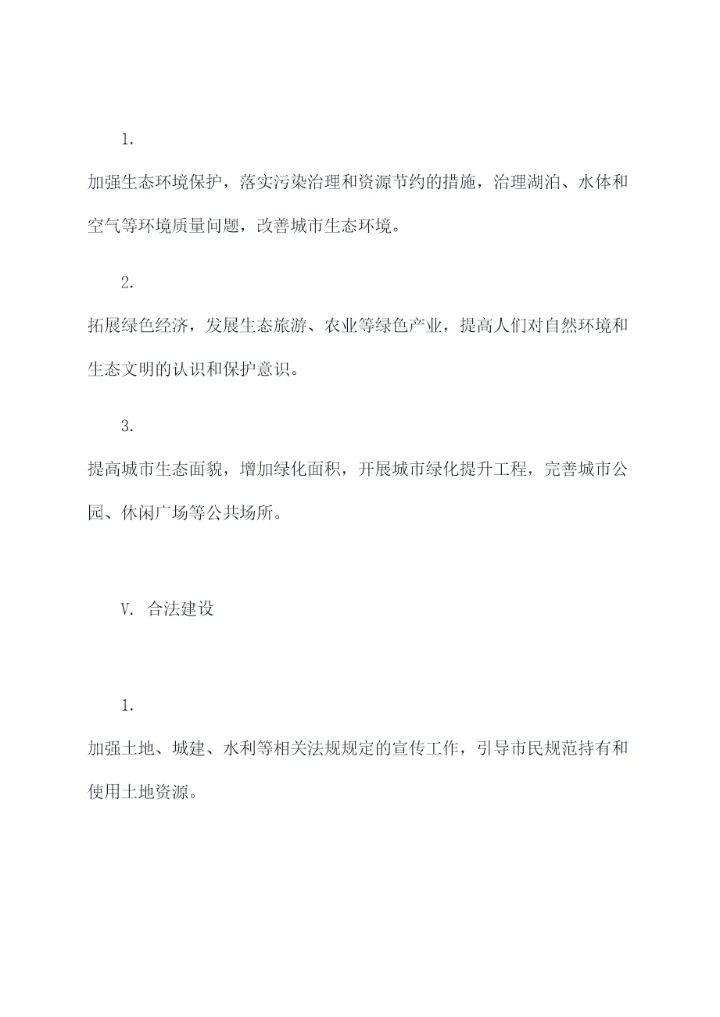 1.

加强生态环境保护，落实污染治理和资源节约的措施，治理湖泊、水体和空气等环境质量问题，改善城市生态环境。

2.

拓展绿色经济，发展生态旅游、农业等绿色产业，提高人们对自然环境和生态文明的认识和保护意识。

3.

提高城市生态面貌，增加绿化面积，开展城市绿化提升工程，完善城市公园、休闲广场等公共场所。

V. 合法建设

1.

加强土地、城建、水利等相关法规规定的宣传工作，引导市民规范持有和使用土地资源。